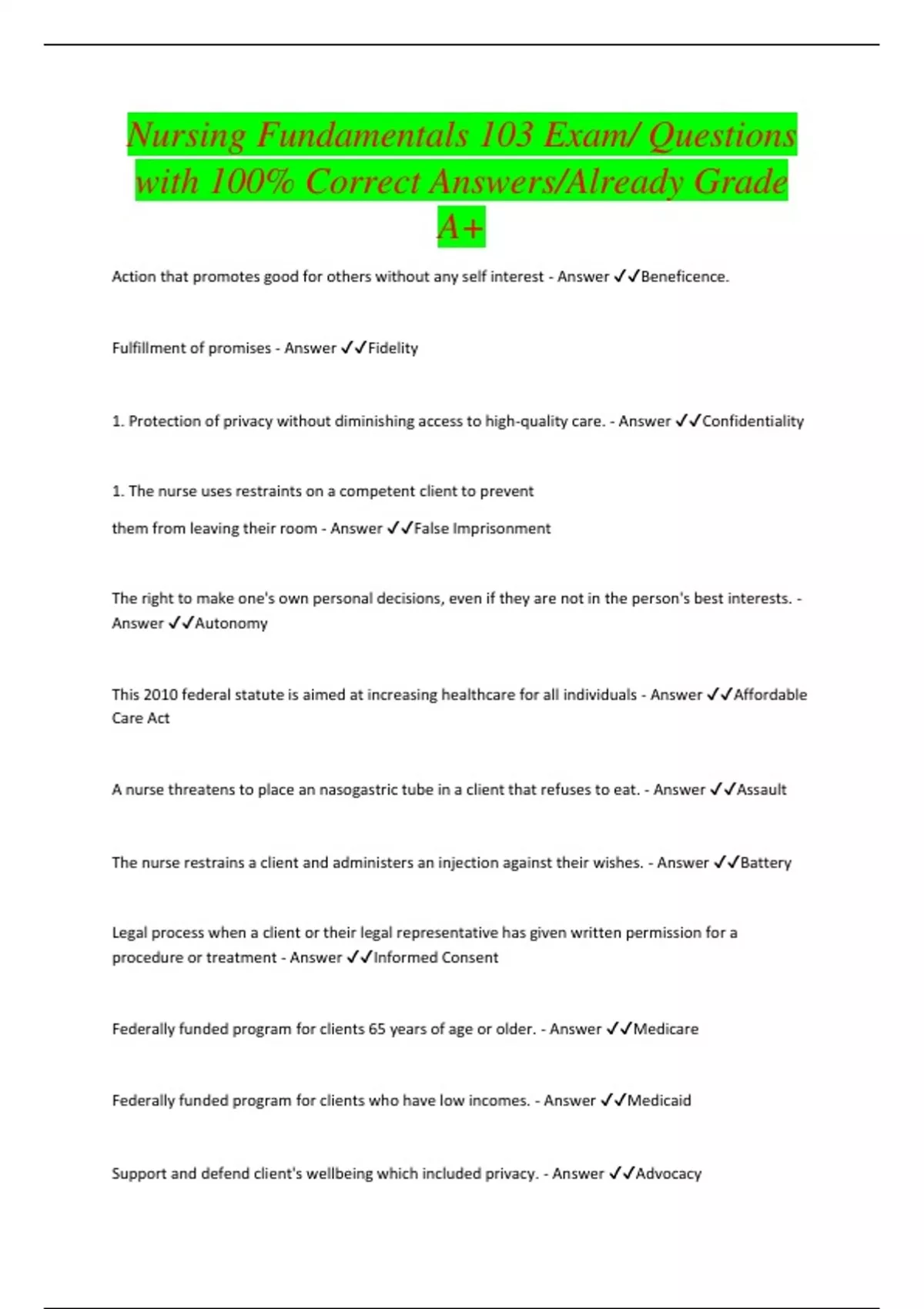 Nursing Fundamentals 103 Exam/ Questions with 100% Correct Answers/Already Grade A+

Action that promotes good for others without any self interest - Answer ✓✓Beneficence.

Fulfillment of promises - Answer ✓✓Fidelity

1. Protection of privacy without diminishing access to high-quality care. - Answer ✓✓Confidentiality

1. The nurse uses restraints on a competent client to prevent

them from leaving their room - Answer ✓✓False Imprisonment

The right to make one's own personal decisions, even if they are not in the person's best interests. - Answer ✓✓Autonomy

This 2010 federal statute is aimed at increasing healthcare for all individuals - Answer ✓✓Affordable Care Act

A nurse threatens to place an nasogastric tube in a client that refuses to eat. - Answer ✓✓Assault

The nurse restrains a client and administers an injection against their wishes. - Answer ✓✓Battery

Legal process when a client or their legal representative has given written permission for a procedure or treatment - Answer ✓✓Informed Consent

Federally funded program for clients 65 years of age or older. - Answer ✓✓Medicare

Federally funded program for clients who have low incomes. - Answer ✓✓Medicaid

Support and defend client's wellbeing which included privacy. - Answer ✓✓Advocacy